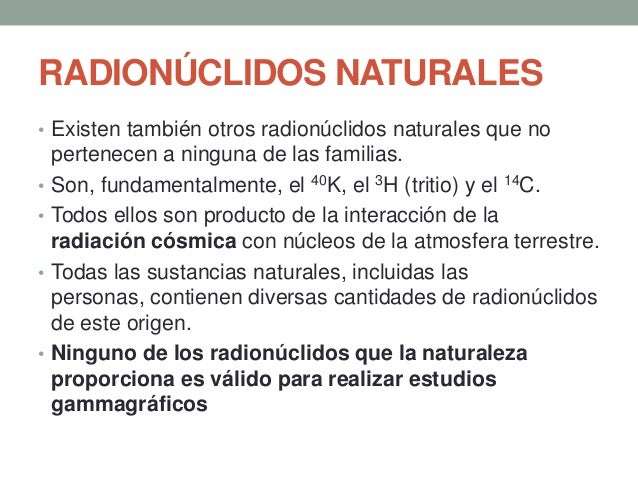 RADIONÚCLIDOS NATURALES

• Existen también otros radionúclidos naturales que no pertenecen a ninguna de las familias.
• Son, fundamentalmente, el $^{40}K$, el $^{3}H$ (tritio) y el $^{14}C$.
• Todos ellos son producto de la interacción de la radiación cósmica con núcleos de la atmosfera terrestre.
• Todas las sustancias naturales, incluidas las personas, contienen diversas cantidades de radionúclidos de este origen.
• Ninguno de los radionúclidos que la naturaleza proporciona es válido para realizar estudios gammagráficos